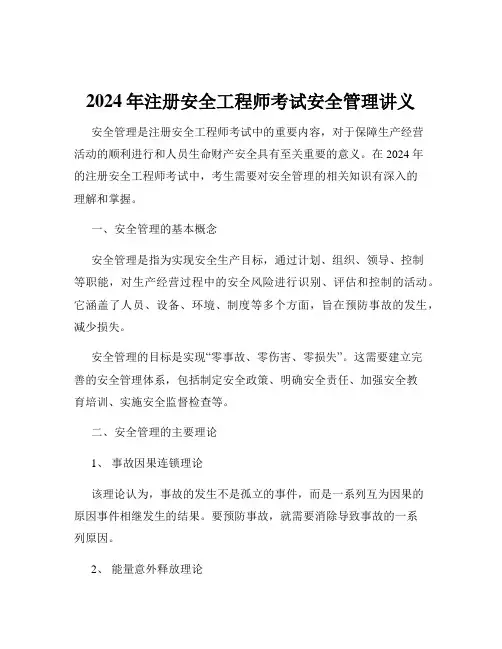 2024 年注册安全工程师考试安全管理讲义

安全管理是注册安全工程师考试中的重要内容，对于保障生产经营活动的顺利进行和人员生命财产安全具有至关重要的意义。在 2024 年的注册安全工程师考试中，考生需要对安全管理的相关知识有深入的理解和掌握。

一、安全管理的基本概念

安全管理是指为实现安全生产目标，通过计划、组织、领导、控制等职能，对生产经营过程中的安全风险进行识别、评估和控制的活动。它涵盖了人员、设备、环境、制度等多个方面，旨在预防事故的发生，减少损失。

安全管理的目标是实现“零事故、零伤害、零损失”。这需要建立完善的安全管理体系，包括制定安全政策、明确安全责任、加强安全教育培训、实施安全监督检查等。

二、安全管理的主要理论

1、 事故因果连锁理论

该理论认为，事故的发生不是孤立的事件，而是一系列互为因果的原因事件相继发生的结果。要预防事故，就需要消除导致事故的一系列原因。

2、 能量意外释放理论